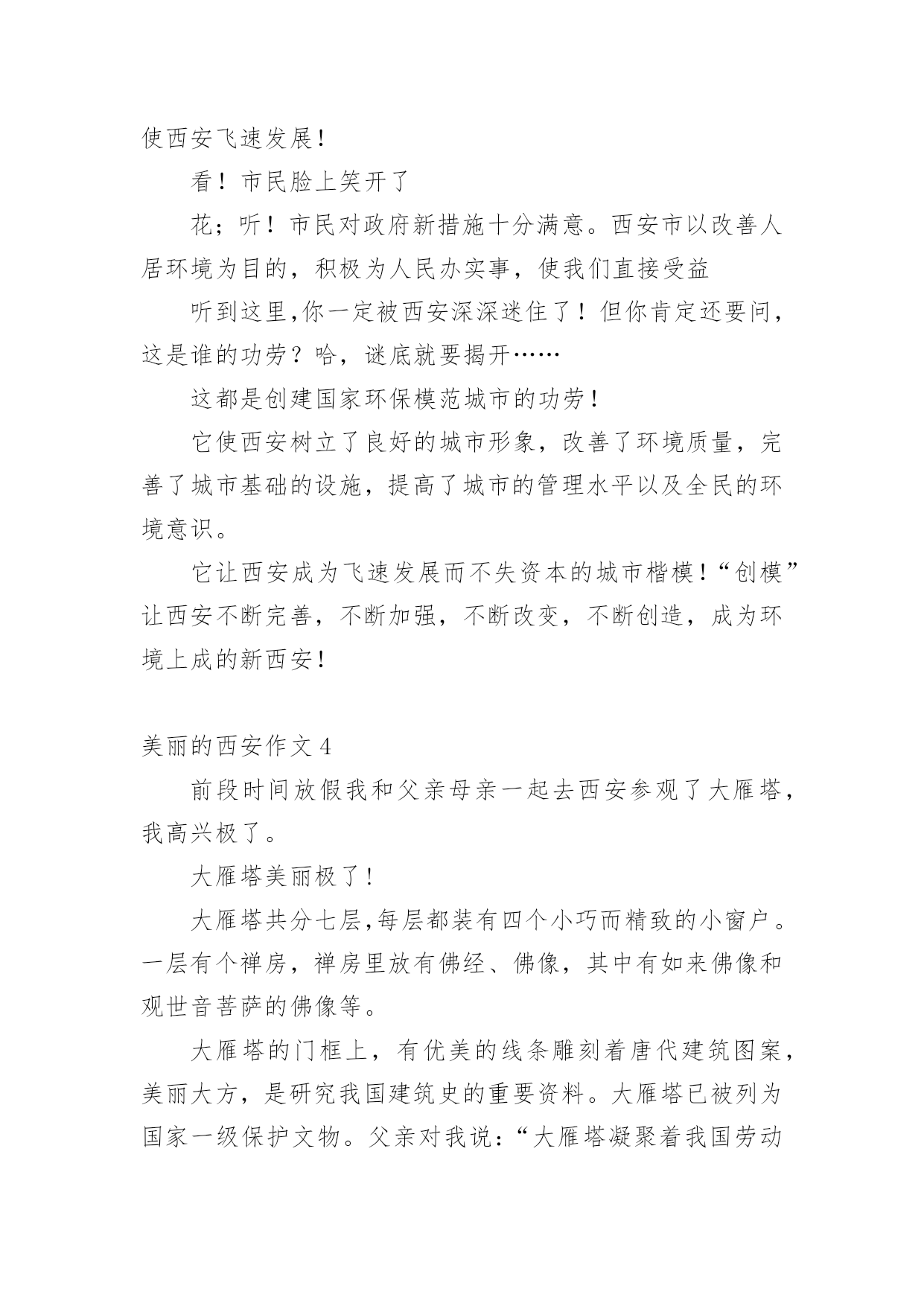 使西安飞速发展！

看！市民脸上笑开了

花；听！市民对政府新措施十分满意。西安市以改善人居环境为目的，积极为人民办实事，使我们直接受益

听到这里,你一定被西安深深迷住了！但你肯定还要问，这是谁的功劳？哈，谜底就要揭开……

这都是创建国家环保模范城市的功劳！

它使西安树立了良好的城市形象，改善了环境质量，完善了城市基础的设施，提高了城市的管理水平以及全民的环境意识。

它让西安成为飞速发展而不失资本的城市楷模！“创模”让西安不断完善，不断加强，不断改变，不断创造，成为环境上成的新西安！

美丽的西安作文 4

前段时间放假我和父亲母亲一起去西安参观了大雁塔，我高兴极了。

大雁塔美丽极了！

大雁塔共分七层,每层都装有四个小巧而精致的小窗户。一层有个禅房，禅房里放有佛经、佛像，其中有如来佛像和观世音菩萨的佛像等。

大雁塔的门框上，有优美的线条雕刻着唐代建筑图案，美丽大方，是研究我国建筑史的重要资料。大雁塔已被列为国家一级保护文物。父亲对我说：“大雁塔凝聚着我国劳动